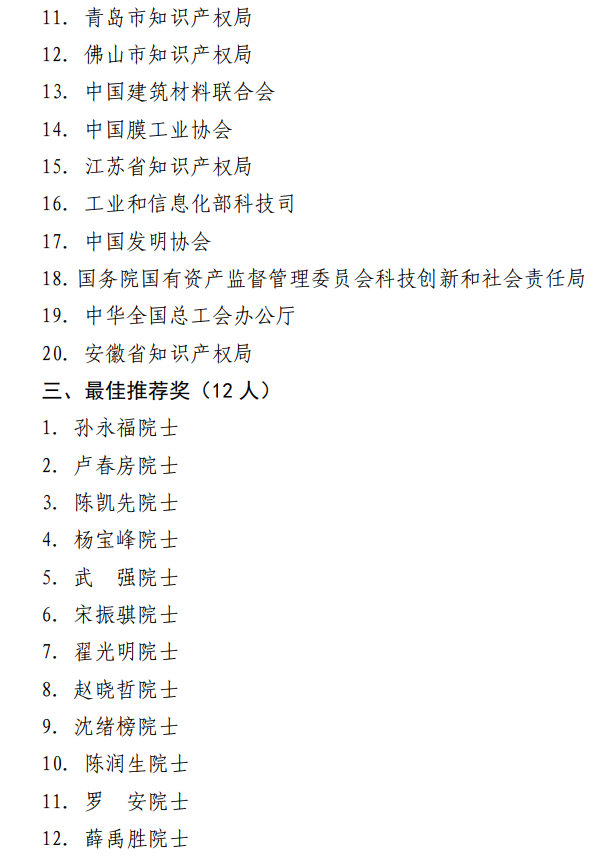 11. 青岛市知识产权局
12. 佛山市知识产权局
13. 中国建筑材料联合会
14. 中国膜工业协会
15. 江苏省知识产权局
16. 工业和信息化部科技司
17. 中国发明协会
18. 国务院国有资产监督管理委员会科技创新和社会责任局
19. 中华全国总工会办公厅
20. 安徽省知识产权局
三、最佳推荐奖（12 人）
1. 孙永福院士
2. 卢春房院士
3. 陈凯先院士
4. 杨宝峰院士
5. 武　强院士
6. 宋振骐院士
7. 翟光明院士
8. 赵晓哲院士
9. 沈绪榜院士
10. 陈润生院士
11. 罗　安院士
12. 薛禹胜院士